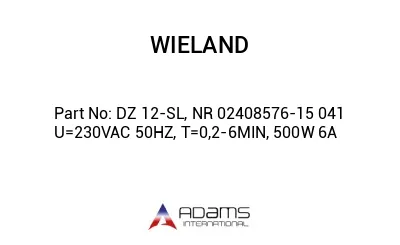 WIELAND

Part No: DZ 12-SL, NR 02408576-15 041 U=230VAC 50HZ, T=0,2-6MIN, 500W 6A

ADAMS
INTERNATIONAL